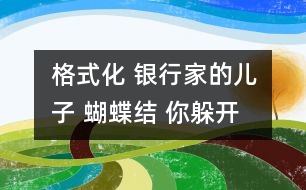 格式化 银行家的儿子 蝴蝶结 你躲开